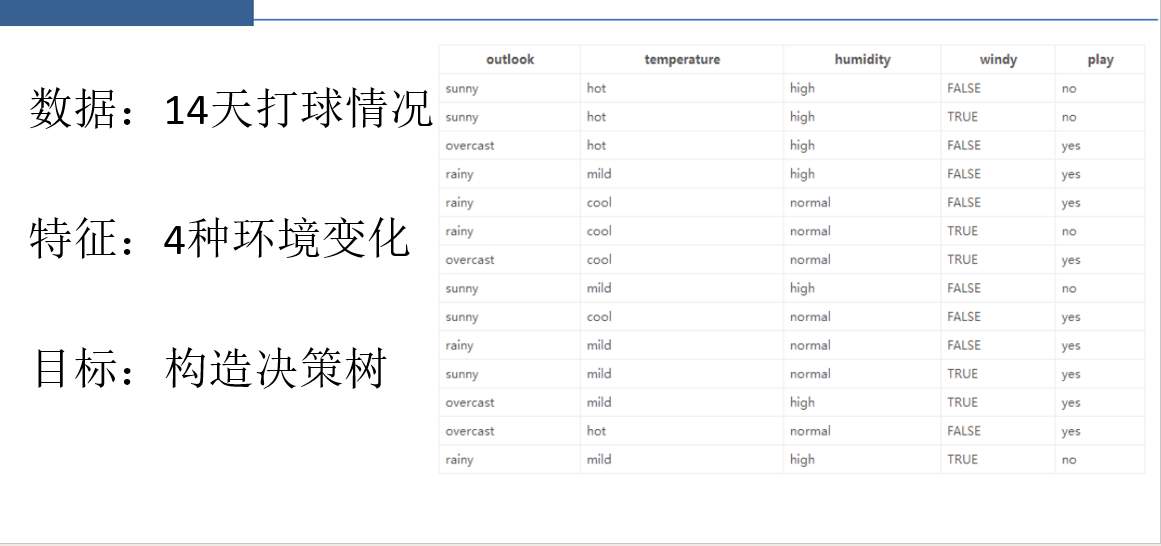 数据：14天打球情况

特征：4种环境变化

目标：构造决策树

| outlook | temperature | humidity | windy | play |
|---|---|---|---|---|
| sunny | hot | high | FALSE | no |
| sunny | hot | high | TRUE | no |
| overcast | hot | high | FALSE | yes |
| rainy | mild | high | FALSE | yes |
| rainy | cool | normal | FALSE | yes |
| rainy | cool | normal | TRUE | no |
| overcast | cool | normal | TRUE | yes |
| sunny | mild | high | FALSE | no |
| sunny | cool | normal | FALSE | yes |
| rainy | mild | normal | FALSE | yes |
| sunny | mild | normal | TRUE | yes |
| overcast | mild | high | TRUE | yes |
| overcast | hot | normal | FALSE | yes |
| rainy | mild | high | TRUE | no |